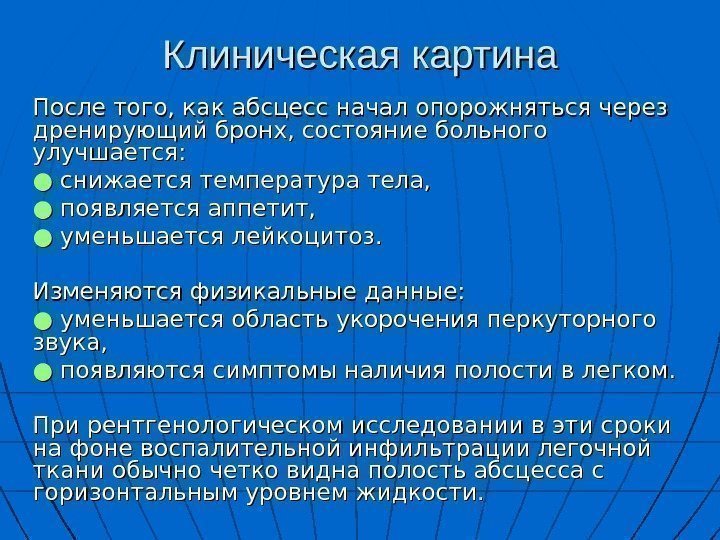 Клиническая картина

После того, как абсцесс начал опорожняться через дренирующий бронх, состояние больного улучшается:

● снижается температура тела,

● появляется аппетит,

● уменьшается лейкоцитоз.

Изменяются физикальные данные:

● уменьшается область укорочения перкуторного звука,

● появляются симптомы наличия полости в легком.

При рентгенологическом исследовании в эти сроки на фоне воспалительной инфильтрации легочной ткани обычно четко видна полость абсцесса с горизонтальным уровнем жидкости.